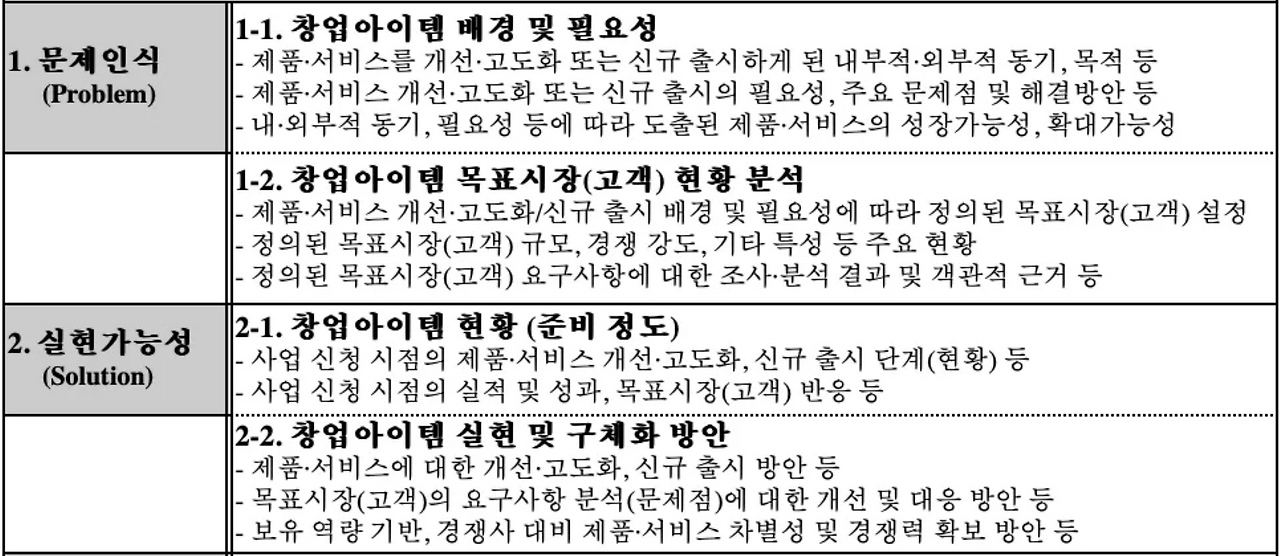 | 1. 문제인식 (Problem) | 1-1. 창업아이템 배경 및 필요성 - 제품·서비스를 개선·고도화 또는 신규 출시하게 된 내부적·외부적 동기, 목적 등 - 제품·서비스 개선·고도화 또는 신규 출시의 필요성, 주요 문제점 및 해결방안 등 - 내·외부적 동기, 필요성 등에 따라 도출된 제품·서비스의 성장가능성, 확대가능성 |
|---|---|
|  | 1-2. 창업아이템 목표시장(고객) 현황 분석 - 제품·서비스 개선·고도화/신규 출시 배경 및 필요성에 따라 정의된 목표시장(고객) 설정 - 정의된 목표시장(고객) 규모, 경쟁 강도, 기타 특성 등 주요 현황 - 정의된 목표시장(고객) 요구사항에 대한 조사·분석 결과 및 객관적 근거 등 |
| 2. 실현가능성 (Solution) | 2-1. 창업아이템 현황 (준비 정도) - 사업 신청 시점의 제품·서비스 개선·고도화, 신규 출시 단계(현황) 등 - 사업 신청 시점의 실적 및 성과, 목표시장(고객) 반응 등 |
|  | 2-2. 창업아이템 실현 및 구체화 방안 - 제품·서비스에 대한 개선·고도화, 신규 출시 방안 등 - 목표시장(고객)의 요구사항 분석(문제점)에 대한 개선 및 대응 방안 등 - 보유 역량 기반, 경쟁사 대비 제품·서비스 차별성 및 경쟁력 확보 방안 등 |